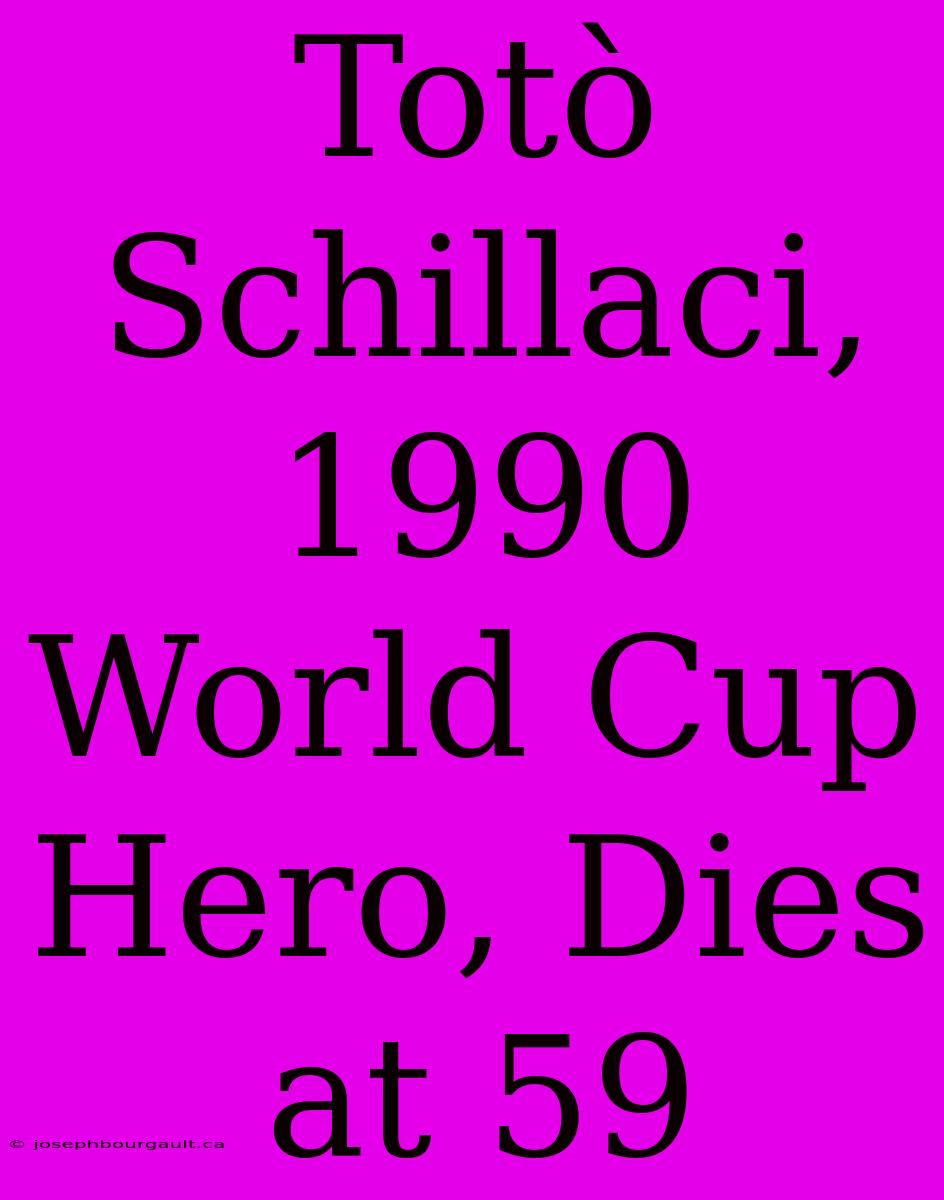 Totò Schillaci, 1990 World Cup Hero, Dies at 59

© josephbourgault.ca